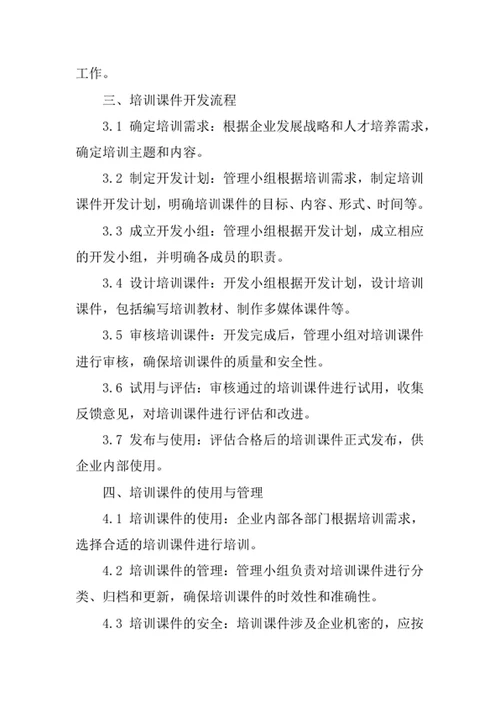 工作。

三、培训课件开发流程

3.1 确定培训需求：根据企业发展战略和人才培养需求，确定培训主题和内容。

3.2 制定开发计划：管理小组根据培训需求，制定培训课件开发计划，明确培训课件的目标、内容、形式、时间等。

3.3 成立开发小组：管理小组根据开发计划，成立相应的开发小组，并明确各成员的职责。

3.4 设计培训课件：开发小组根据开发计划，设计培训课件，包括编写培训教材、制作多媒体课件等。

3.5 审核培训课件：开发完成后，管理小组对培训课件进行审核，确保培训课件的质量和安全性。

3.6 试用与评估：审核通过的培训课件进行试用，收集反馈意见，对培训课件进行评估和改进。

3.7 发布与使用：评估合格后的培训课件正式发布，供企业内部使用。

四、培训课件的使用与管理

4.1 培训课件的使用：企业内部各部门根据培训需求，选择合适的培训课件进行培训。

4.2 培训课件的管理：管理小组负责对培训课件进行分类、归档和更新，确保培训课件的时效性和准确性。

4.3 培训课件的安全：培训课件涉及企业机密的，应按